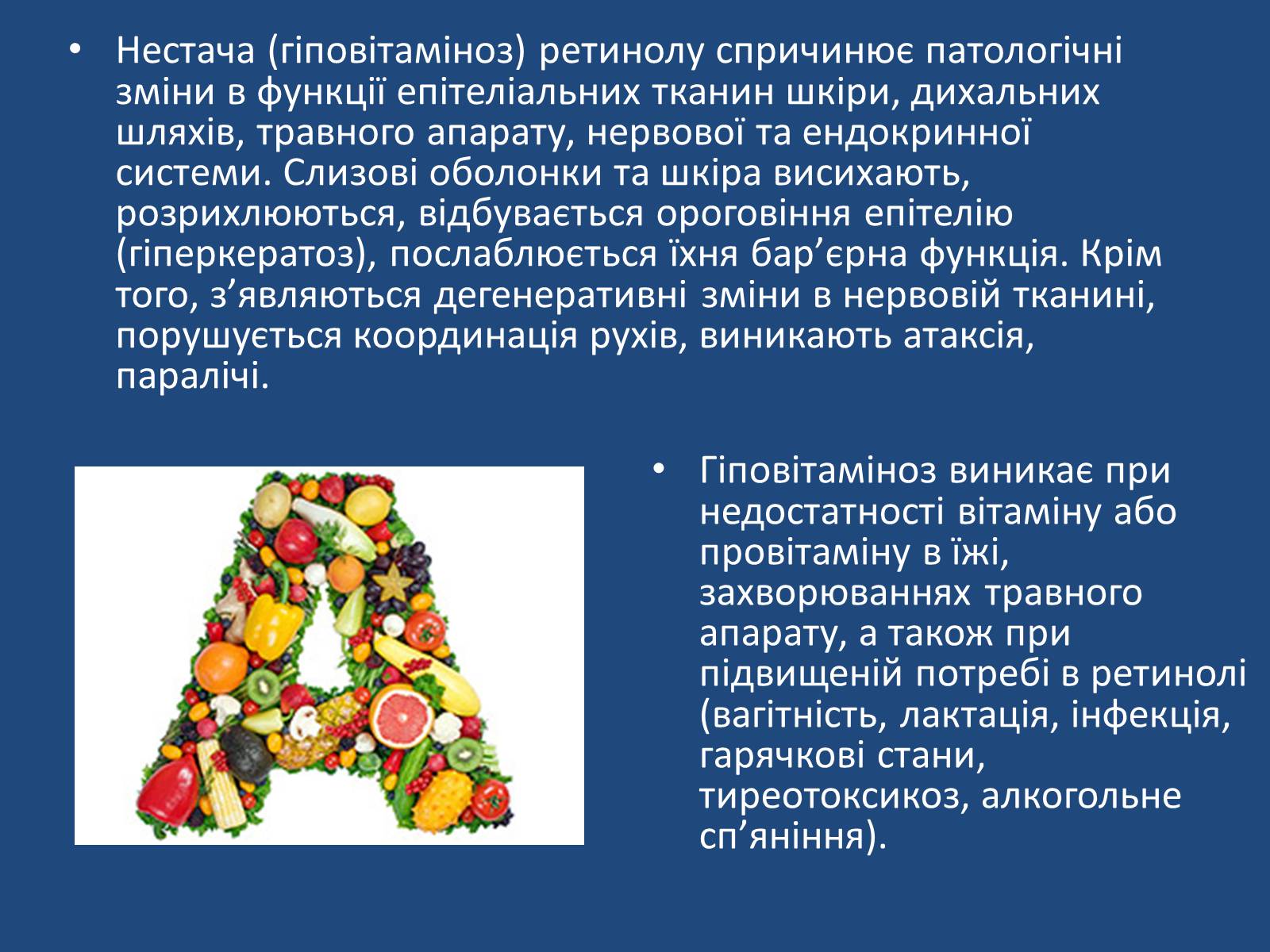 • Нестача (гіповітаміноз) ретинолу спричинює патологічні зміни в функції епітеліальних тканин шкіри, дихальних шляхів, травного апарату, нервової та ендокринної системи. Слизові оболонки та шкіра висихають, розрихлюються, відбувається ороговіння епітелію (гіперкератоз), послаблюється їхня бар’єрна функція. Крім того, з’являються дегенеративні зміни в нервовій тканині, порушується координація рухів, виникають атаксія, паралічі.

• Гіповітаміноз виникає при недостатності вітаміну або провітаміну в їжі, захворюваннях травного апарату, а також при підвищеній потребі в ретинолі (вагітність, лактація, інфекція, гарячкові стани, тиреотоксикоз, алкогольне сп’яніння).